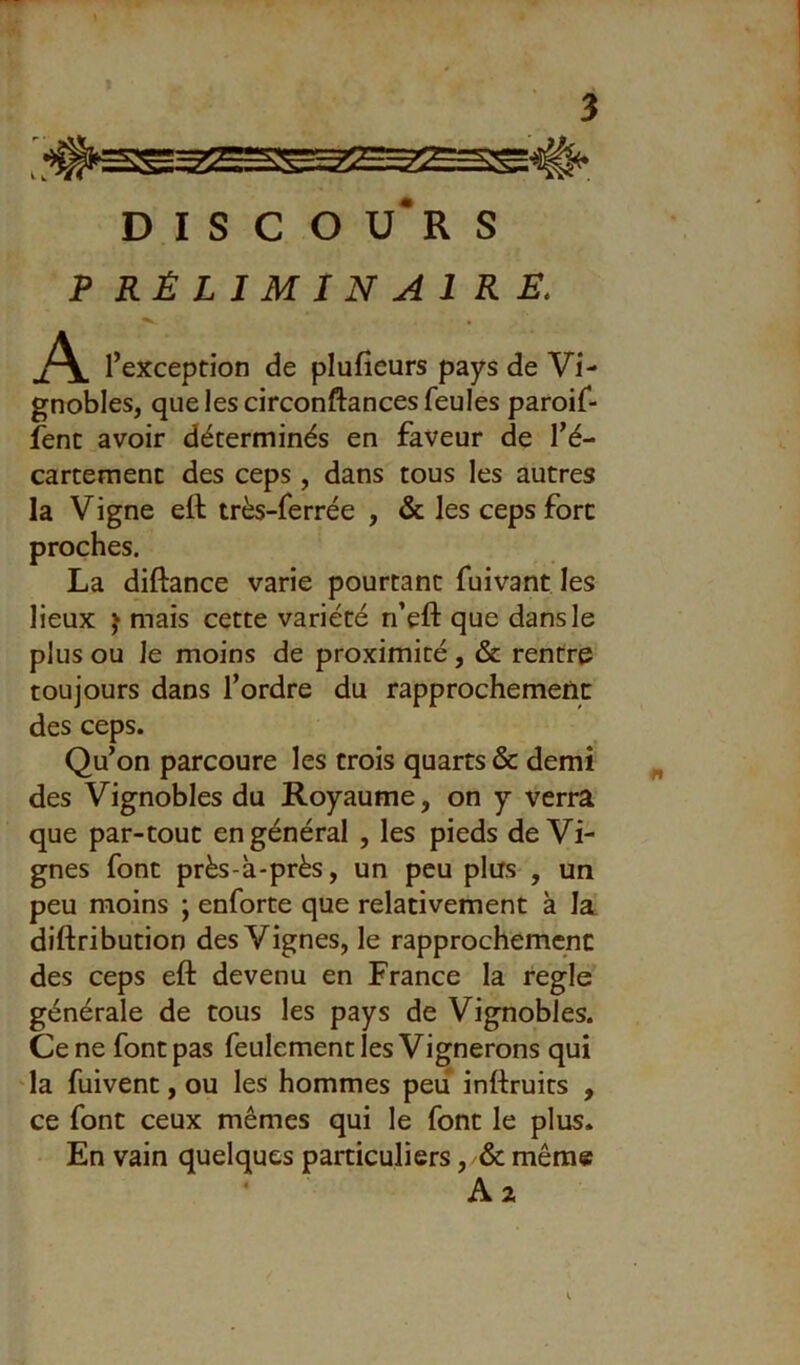 3

DISCOURS
PRÉLIMINAIRE.

A l'exception de plufieurs pays de Vignobles, que les circonftances feules paroiffent avoir déterminés en faveur de l'écartement des ceps, dans tous les autres la Vigne eft très-ferrée, & les ceps fort proches.

La diftance varie pourtant fuivant les lieux ; mais cette variété n'eft que dans le plus ou le moins de proximité, & rentre toujours dans l'ordre du rapprochement des ceps.

Qu'on parcoure les trois quarts & demi des Vignobles du Royaume, on y verra que par-tout en général, les pieds de Vignes font près-à-près, un peu plus, un peu moins ; enforte que relativement à la diftribution des Vignes, le rapprochement des ceps eft devenu en France la regle générale de tous les pays de Vignobles. Ce ne font pas feulement les Vignerons qui la fuivent, ou les hommes peu inftruits, ce font ceux mêmes qui le font le plus.

En vain quelques particuliers, & même

A 2